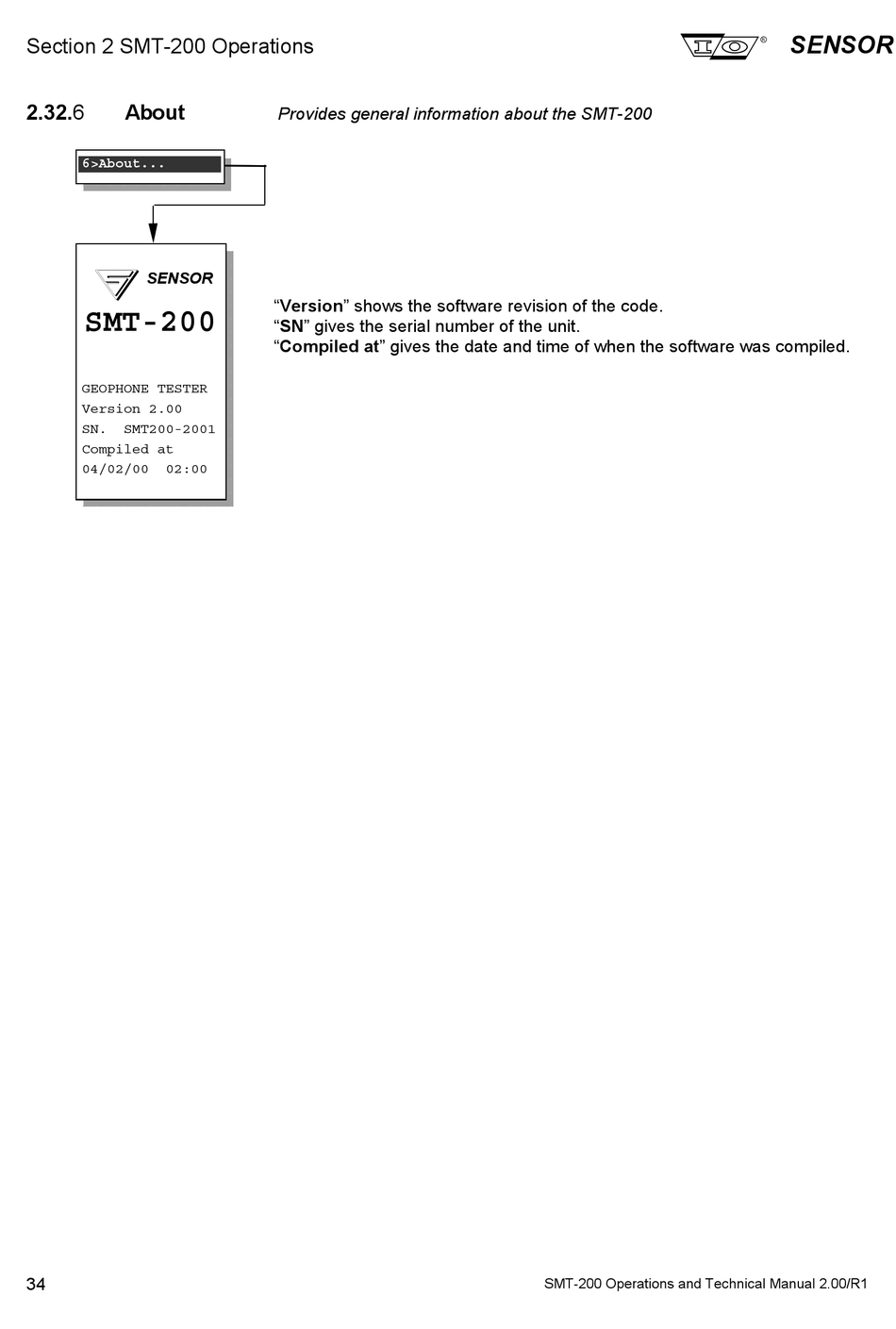 Section 2 SMT-200 Operations

I/O® SENSOR

2.32.6 About

Provides general information about the SMT-200

6>About...

SENSOR

SMT-200

GEOPHONE TESTER
Version 2.00
SN. SMT200-2001
Compiled at
04/02/00 02:00

“Version” shows the software revision of the code.
“SN” gives the serial number of the unit.
“Compiled at” gives the date and time of when the software was compiled.

34

SMT-200 Operations and Technical Manual 2.00/R1